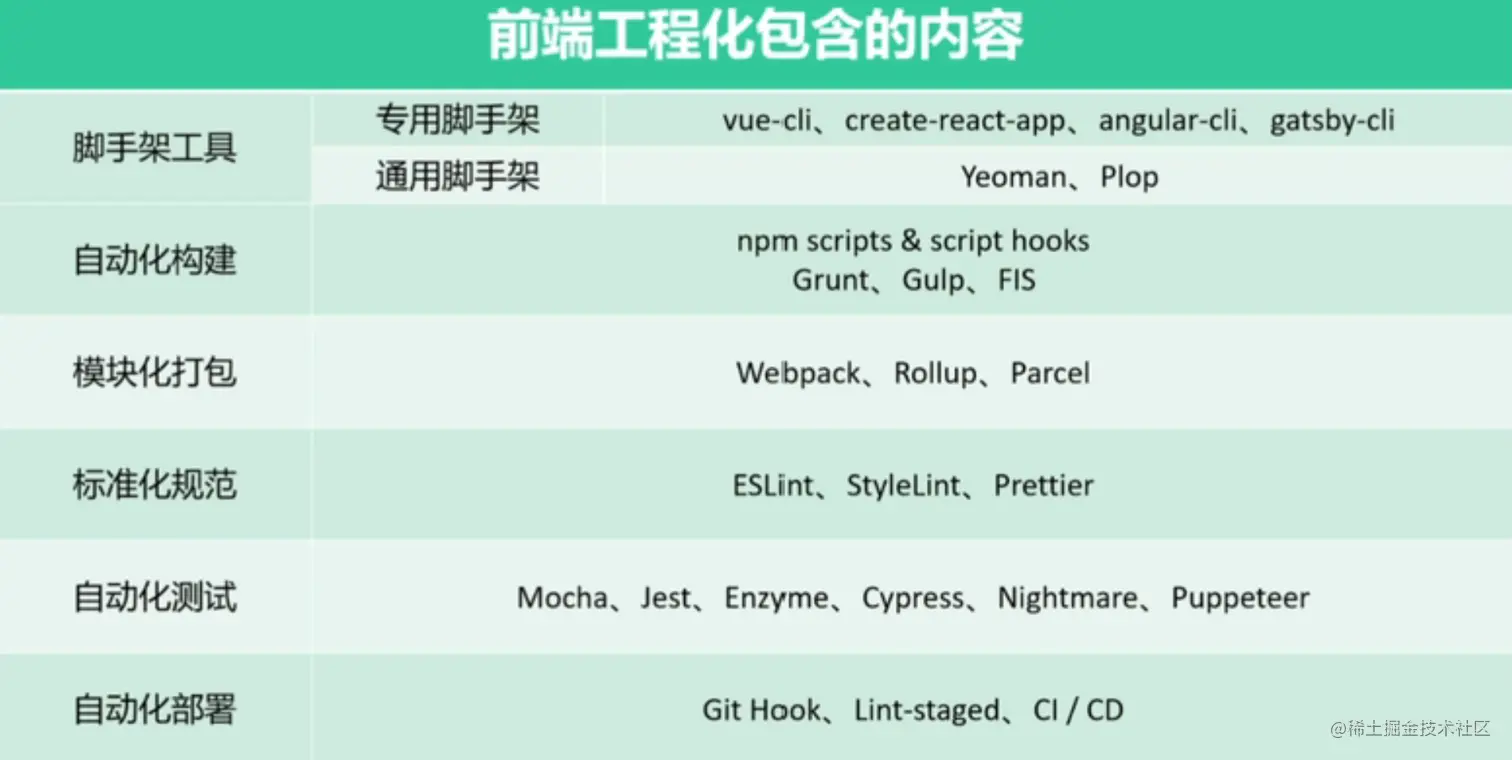 前端工程化包含的内容

| 脚手架工具 | 专用脚手架 | vue-cli、create-react-app、angular-cli、gatsby-cli |
|---|---|---|
| | 通用脚手架 | Yeoman、Plop |
| 自动化构建 | npm scripts & script hooks Grunt、Gulp、FIS | |
| 模块化打包 | Webpack、Rollup、Parcel | |
| 标准化规范 | ESLint、StyleLint、Prettier | |
| 自动化测试 | Mocha、Jest、Enzyme、Cypress、Nightmare、Puppeteer | |
| 自动化部署 | Git Hook、Lint-staged、CI / CD | |

@稀土掘金技术社区